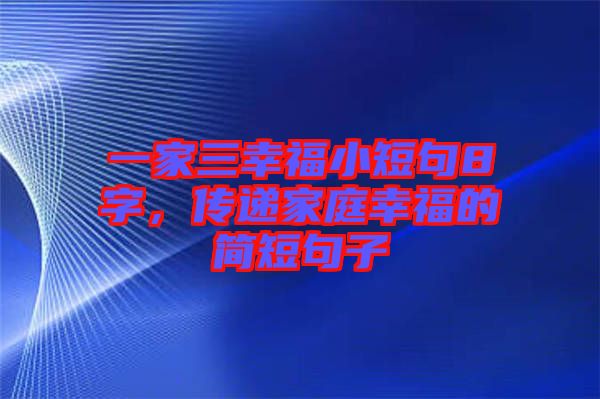 一家三幸福小短句8字，传递家庭幸福的简短句子